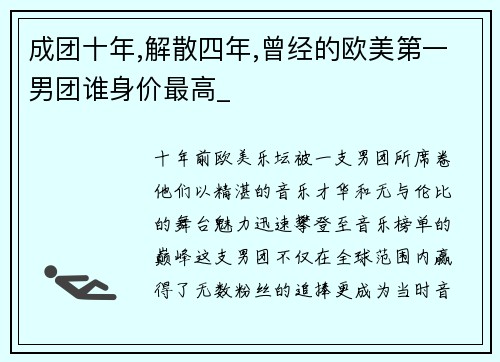 成团十年,解散四年,曾经的欧美第一男团谁身价最高_

十年前欧美乐坛被一支男团所席卷他们以精湛的音乐才华和无与伦比的舞台魅力迅速攀登至音乐榜单的巅峰这支男团不仅在全球范围内赢得了无数粉丝的追捧更成为当时音